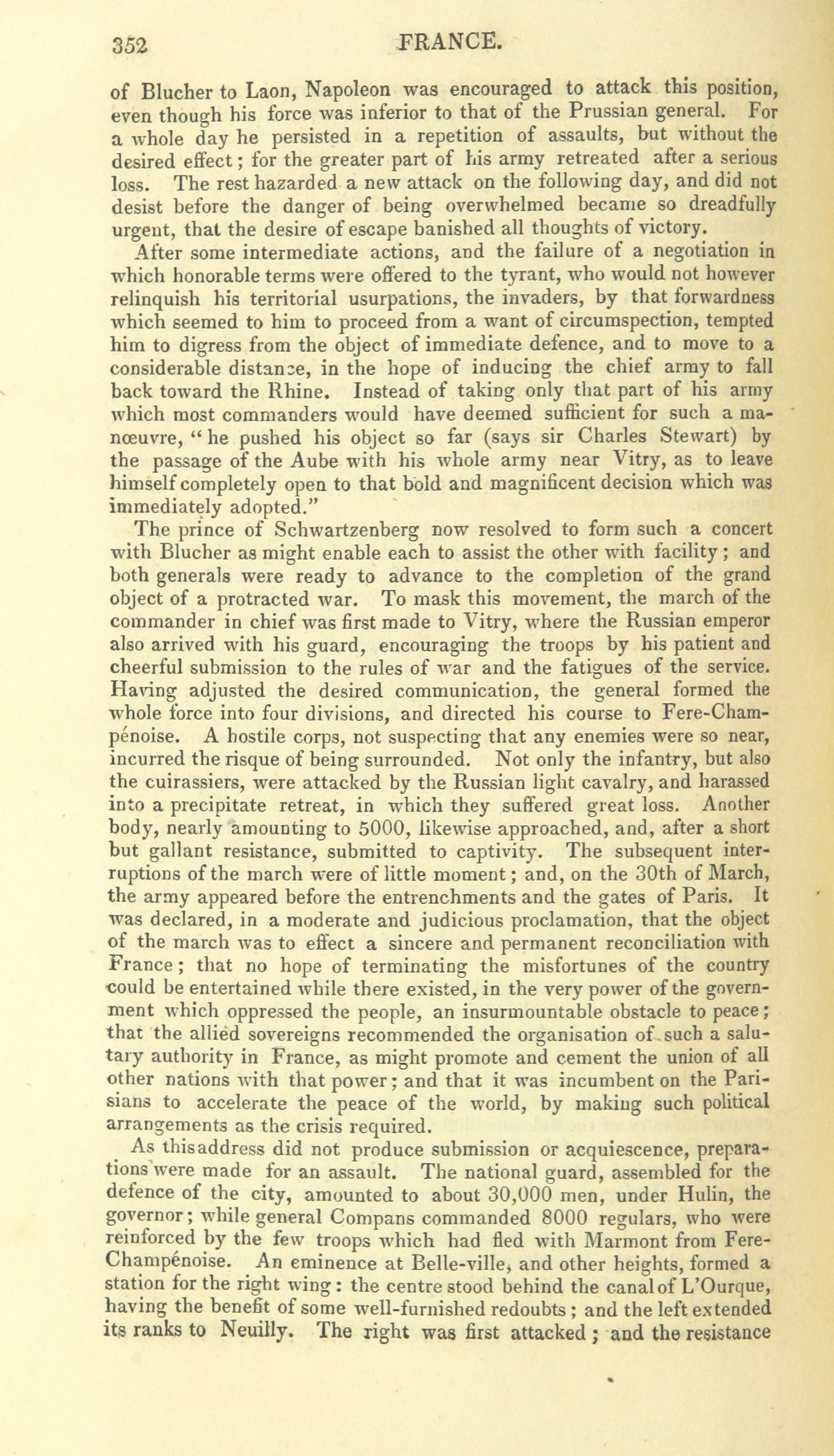 352 FRANCE.

of Blucher to Laon, Napoleon was encouraged to attack this position, even though his force was inferior to that of the Prussian general. For a whole day he persisted in a repetition of assaults, but without the desired effect; for the greater part of his army retreated after a serious loss. The rest hazarded a new attack on the following day, and did not desist before the danger of being overwhelmed became so dreadfully urgent, that the desire of escape banished all thoughts of victory.

After some intermediate actions, and the failure of a negotiation in which honorable terms were offered to the tyrant, who would not however relinquish his territorial usurpations, the invaders, by that forwardness which seemed to him to proceed from a want of circumspection, tempted him to digress from the object of immediate defence, and to move to a considerable distance, in the hope of inducing the chief army to fall back toward the Rhine. Instead of taking only that part of his army which most commanders would have deemed sufficient for such a manœuvre, "he pushed his object so far (says sir Charles Stewart) by the passage of the Aube with his whole army near Vitry, as to leave himself completely open to that bold and magnificent decision which was immediately adopted."

The prince of Schwartzenberg now resolved to form such a concert with Blucher as might enable each to assist the other with facility; and both generals were ready to advance to the completion of the grand object of a protracted war. To mask this movement, the march of the commander in chief was first made to Vitry, where the Russian emperor also arrived with his guard, encouraging the troops by his patient and cheerful submission to the rules of war and the fatigues of the service. Having adjusted the desired communication, the general formed the whole force into four divisions, and directed his course to Fere-Champénoise. A hostile corps, not suspecting that any enemies were so near, incurred the risque of being surrounded. Not only the infantry, but also the cuirassiers, were attacked by the Russian light cavalry, and harassed into a precipitate retreat, in which they suffered great loss. Another body, nearly amounting to 5000, likewise approached, and, after a short but gallant resistance, submitted to captivity. The subsequent interruptions of the march were of little moment; and, on the 30th of March, the army appeared before the entrenchments and the gates of Paris. It was declared, in a moderate and judicious proclamation, that the object of the march was to effect a sincere and permanent reconciliation with France; that no hope of terminating the misfortunes of the country could be entertained while there existed, in the very power of the government which oppressed the people, an insurmountable obstacle to peace; that the allied sovereigns recommended the organisation of such a salutary authority in France, as might promote and cement the union of all other nations with that power; and that it was incumbent on the Parisians to accelerate the peace of the world, by making such political arrangements as the crisis required.

As this address did not produce submission or acquiescence, preparations were made for an assault. The national guard, assembled for the defence of the city, amounted to about 30,000 men, under Hulin, the governor; while general Compans commanded 8000 regulars, who were reinforced by the few troops which had fled with Marmont from Fere-Champénoise. An eminence at Belle-ville, and other heights, formed a station for the right wing: the centre stood behind the canal of L'Ourque, having the benefit of some well-furnished redoubts; and the left extended its ranks to Neuilly. The right was first attacked; and the resistance